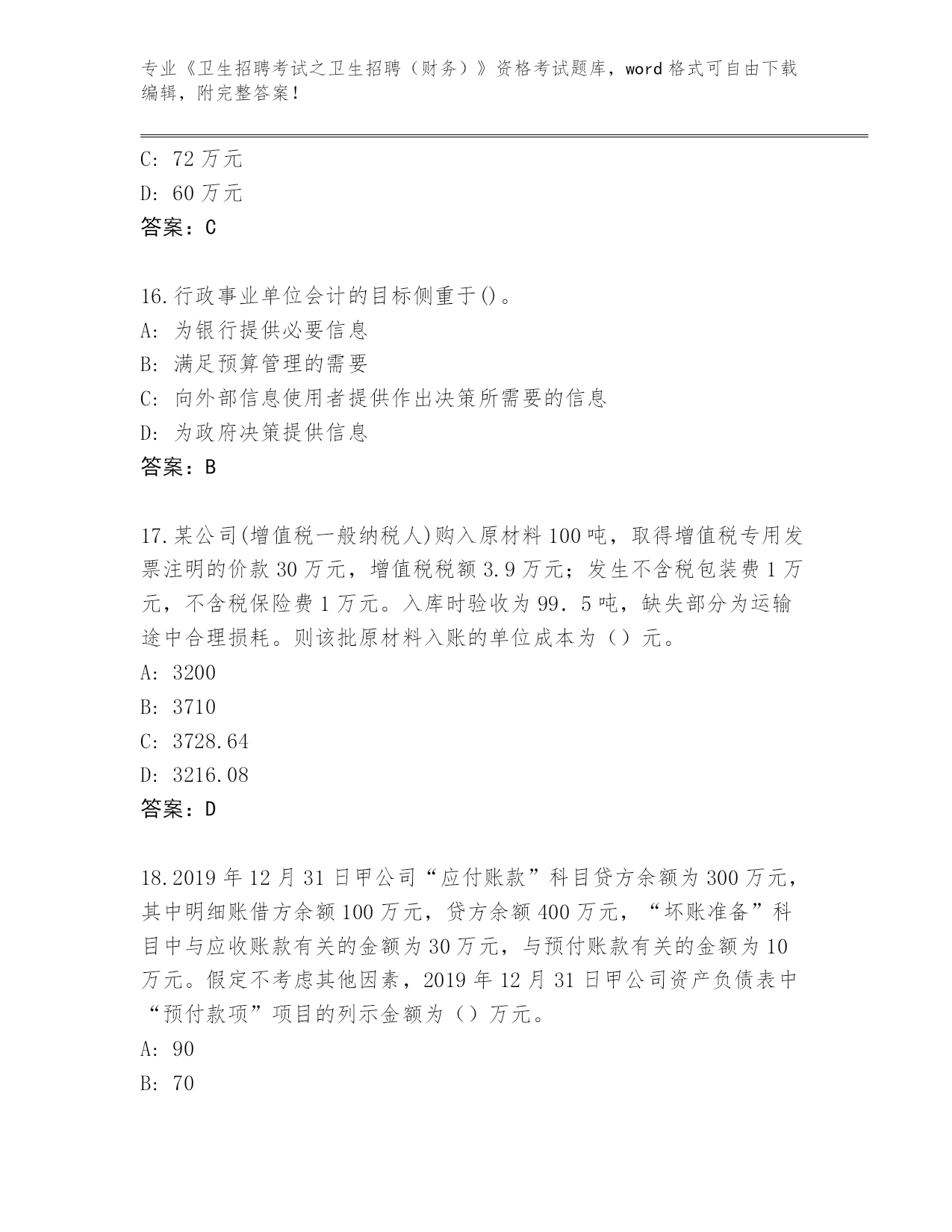 专业《卫生招聘考试之卫生招聘（财务）》资格考试题库，word 格式可自由下载编辑，附完整答案！

C: 72 万元
D: 60 万元
答案：C

16.行政事业单位会计的目标侧重于()。
A: 为银行提供必要信息
B: 满足预算管理的需要
C: 向外部信息使用者提供作出决策所需要的信息
D: 为政府决策提供信息
答案：B

17.某公司(增值税一般纳税人)购入原材料 100 吨，取得增值税专用发票注明的价款 30 万元，增值税税额 3.9 万元；发生不含税包装费 1 万元，不含税保险费 1 万元。入库时验收为 99．5 吨，缺失部分为运输途中合理损耗。则该批原材料入账的单位成本为（）元。
A: 3200
B: 3710
C: 3728.64
D: 3216.08
答案：D

18.2019 年 12 月 31 日甲公司“应付账款”科目贷方余额为 300 万元，其中明细账借方余额 100 万元，贷方余额 400 万元，“坏账准备”科目中与应收账款有关的金额为 30 万元，与预付账款有关的金额为 10 万元。假定不考虑其他因素，2019 年 12 月 31 日甲公司资产负债表中“预付款项”项目的列示金额为（）万元。
A: 90
B: 70